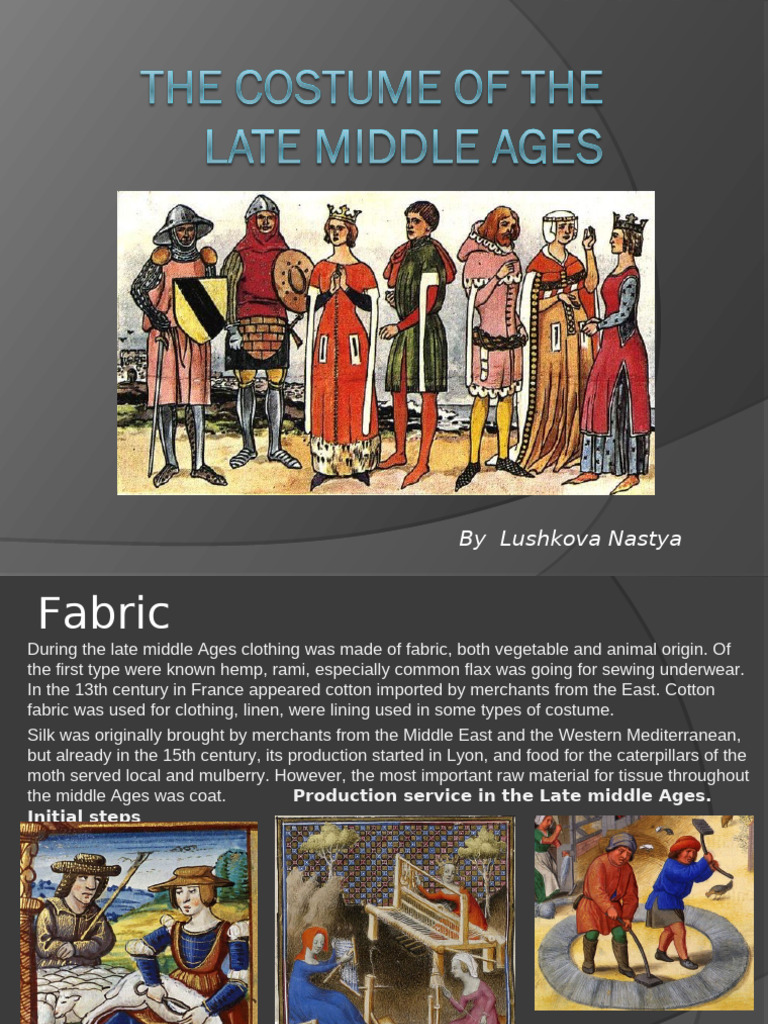 THE COSTUME OF THE LATE MIDDLE AGES

By Lushkova Nastya

Fabric

During the late middle Ages clothing was made of fabric, both vegetable and animal origin. Of the first type were known hemp, rami, especially common flax was going for sewing underwear. In the 13th century in France appeared cotton imported by merchants from the East. Cotton fabric was used for clothing, linen, were lining used in some types of costume.

Silk was originally brought by merchants from the Middle East and the Western Mediterranean, but already in the 15th century, its production started in Lyon, and food for the caterpillars of the moth served local and mulberry. However, the most important raw material for tissue throughout the middle Ages was coat.

Production service in the Late middle Ages.

Initial steps